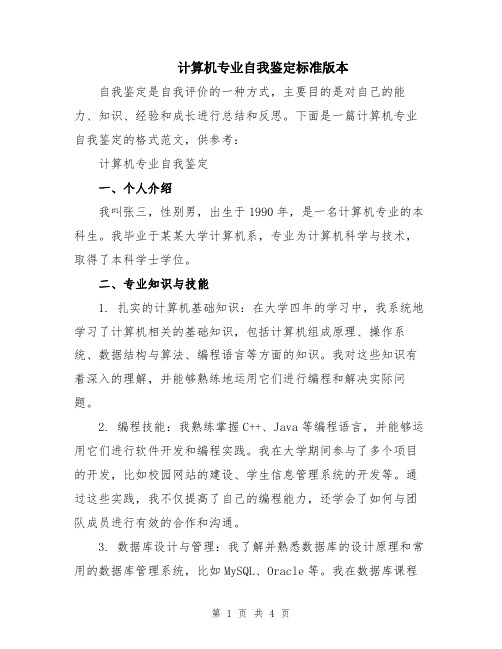 计算机专业自我鉴定标准版本

自我鉴定是自我评价的一种方式，主要目的是对自己的能力、知识、经验和成长进行总结和反思。下面是一篇计算机专业自我鉴定的格式范文，供参考：

计算机专业自我鉴定

一、个人介绍

我叫张三，性别男，出生于1990年，是一名计算机专业的本科生。我毕业于某某大学计算机系，专业为计算机科学与技术，取得了本科学士学位。

二、专业知识与技能

1. 扎实的计算机基础知识：在大学四年的学习中，我系统地学习了计算机相关的基础知识，包括计算机组成原理、操作系统、数据结构与算法、编程语言等方面的知识。我对这些知识有着深入的理解，并能够熟练地运用它们进行编程和解决实际问题。

2. 编程技能：我熟练掌握C++、Java等编程语言，并能够运用它们进行软件开发和编程实践。我在大学期间参与了多个项目的开发，比如校园网站的建设、学生信息管理系统的开发等。通过这些实践，我不仅提高了自己的编程能力，还学会了如何与团队成员进行有效的合作和沟通。

3. 数据库设计与管理：我了解并熟悉数据库的设计原理和常用的数据库管理系统，比如MySQL、Oracle等。我在数据库课程

第 1 页 共 4 页